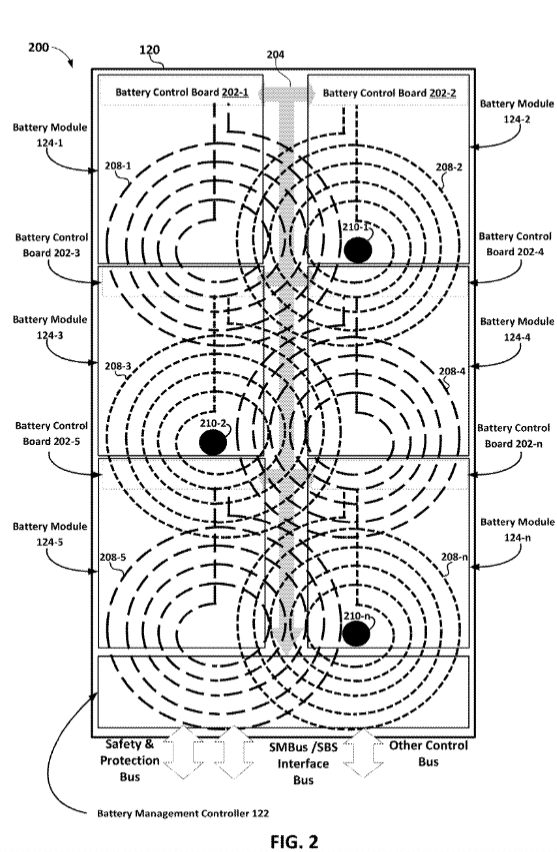 200

120

204

Battery Control Board 202-1

Battery Control Board 202-2

Battery Module 124-1

Battery Module 124-2

208-1

208-2

210-1

Battery Control Board 202-3

Battery Control Board 202-4

Battery Module 124-3

Battery Module 124-4

208-3

208-4

210-2

Battery Control Board 202-5

Battery Control Board 202-n

Battery Module 124-5

Battery Module 124-n

208-5

208-n

210-n

Safety & Protection Bus

SMBus /SBS Interface Bus

Other Control Bus

Battery Management Controller 122

FIG. 2